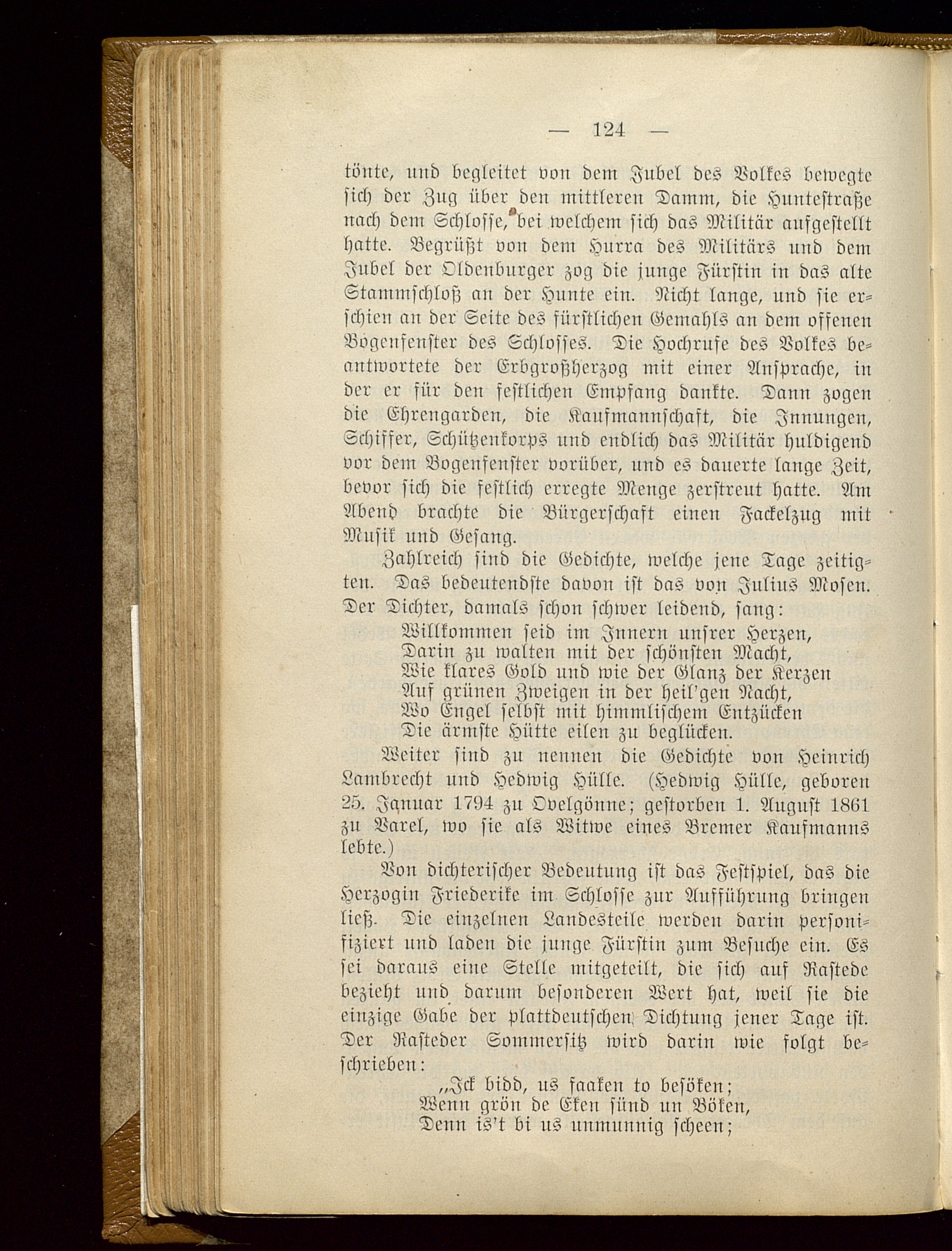 — 124 —

tönte, und begleitet von dem Jubel des Volkes bewegte sich der Zug über den mittleren Damm, die Huntestraße nach dem Schlosse, bei welchem sich das Militär aufgestellt hatte. Begrüßt von dem Hurra des Militärs und dem Jubel der Oldenburger zog die junge Fürstin in das alte Stammschloß an der Hunte ein. Nicht lange, und sie erschien an der Seite des fürstlichen Gemahls an dem offenen Bogenfenster des Schlosses. Die Hochrufe des Volkes beantwortete der Erbgroßherzog mit einer Ansprache, in der er für den festlichen Empfang dankte. Dann zogen die Ehrengarden, die Kaufmannschaft, die Innungen, Schiffer, Schützenkorps und endlich das Militär huldigend vor dem Bogenfenster vorüber, und es dauerte lange Zeit, bevor sich die festlich erregte Menge zerstreut hatte. Am Abend brachte die Bürgerschaft einen Fackelzug mit Musik und Gesang.

Zahlreich sind die Gedichte, welche jene Tage zeitigten. Das bedeutendste davon ist das von Julius Mosen. Der Dichter, damals schon schwer leidend, sang:

Willkommen seid im Innern unsrer Herzen,
Darin zu walten mit der schönsten Macht,
Wie klares Gold und wie der Glanz der Kerzen
Auf grünen Zweigen in der heil'gen Nacht,
Wo Engel selbst mit himmlischem Entzücken
Die ärmste Hütte eilen zu beglücken.

Weiter sind zu nennen die Gedichte von Heinrich Lambrecht und Hedwig Hülle. (Hedwig Hülle, geboren 25. Januar 1794 zu Ovelgönne; gestorben 1. August 1861 zu Varel, wo sie als Witwe eines Bremer Kaufmanns lebte.)

Von dichterischer Bedeutung ist das Festspiel, das die Herzogin Friederike im Schlosse zur Aufführung bringen ließ. Die einzelnen Landesteile werden darin personifiziert und laden die junge Fürstin zum Besuche ein. Es sei daraus eine Stelle mitgeteilt, die sich auf Rastede bezieht und darum besonderen Wert hat, weil sie die einzige Gabe der plattdeutschen Dichtung jener Tage ist. Der Rasteder Sommersitz wird darin wie folgt beschrieben:

„Ick bidd, us faaken to besöken;
Wenn grön de Eken sünd un Böken,
Denn is't bi us unmunnig scheen;